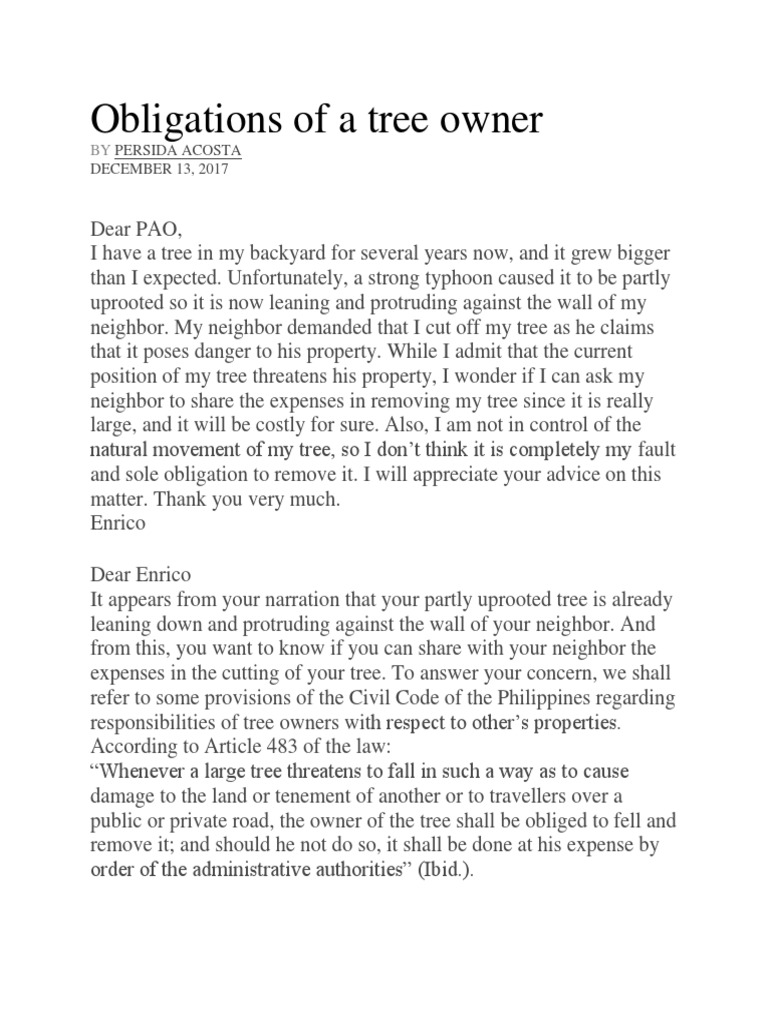 Obligations of a tree owner

BY PERSIDA ACOSTA
DECEMBER 13, 2017

Dear PAO,
I have a tree in my backyard for several years now, and it grew bigger than I expected. Unfortunately, a strong typhoon caused it to be partly uprooted so it is now leaning and protruding against the wall of my neighbor. My neighbor demanded that I cut off my tree as he claims that it poses danger to his property. While I admit that the current position of my tree threatens his property, I wonder if I can ask my neighbor to share the expenses in removing my tree since it is really large, and it will be costly for sure. Also, I am not in control of the natural movement of my tree, so I don't think it is completely my fault and sole obligation to remove it. I will appreciate your advice on this matter. Thank you very much.
Enrico

Dear Enrico
It appears from your narration that your partly uprooted tree is already leaning down and protruding against the wall of your neighbor. And from this, you want to know if you can share with your neighbor the expenses in the cutting of your tree. To answer your concern, we shall refer to some provisions of the Civil Code of the Philippines regarding responsibilities of tree owners with respect to other's properties.
According to Article 483 of the law:
"Whenever a large tree threatens to fall in such a way as to cause damage to the land or tenement of another or to travellers over a public or private road, the owner of the tree shall be obliged to fell and remove it; and should he not do so, it shall be done at his expense by order of the administrative authorities" (Ibid.).